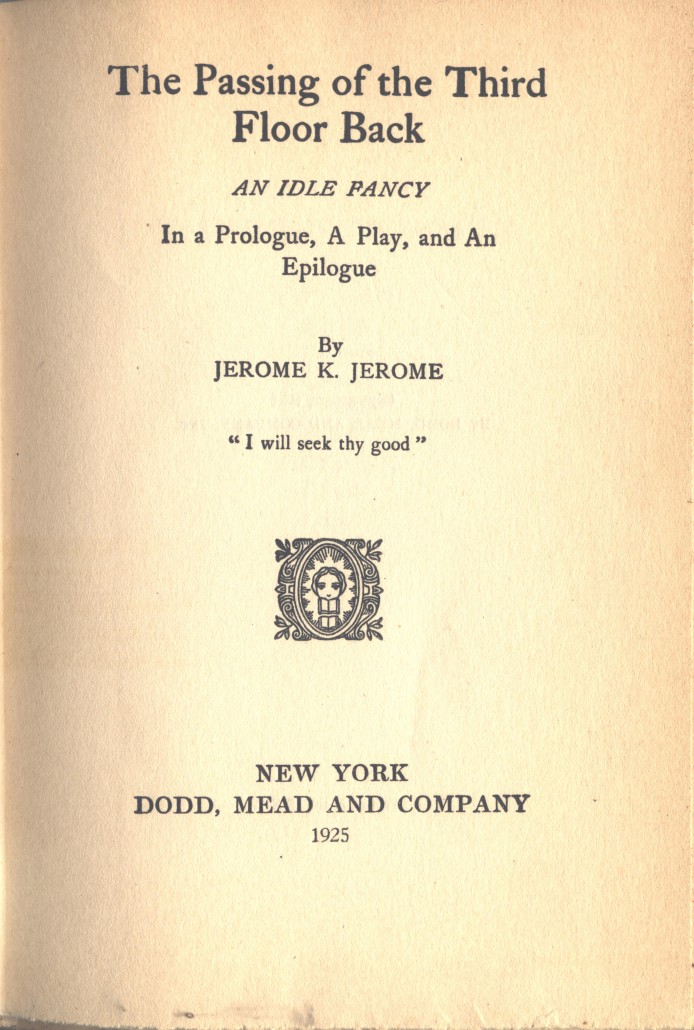 The Passing of the Third Floor Back

AN IDLE FANCY

In a Prologue, A Play, and An Epilogue

By
JEROME K. JEROME

" I will seek thy good "

NEW YORK
DODD, MEAD AND COMPANY
1925